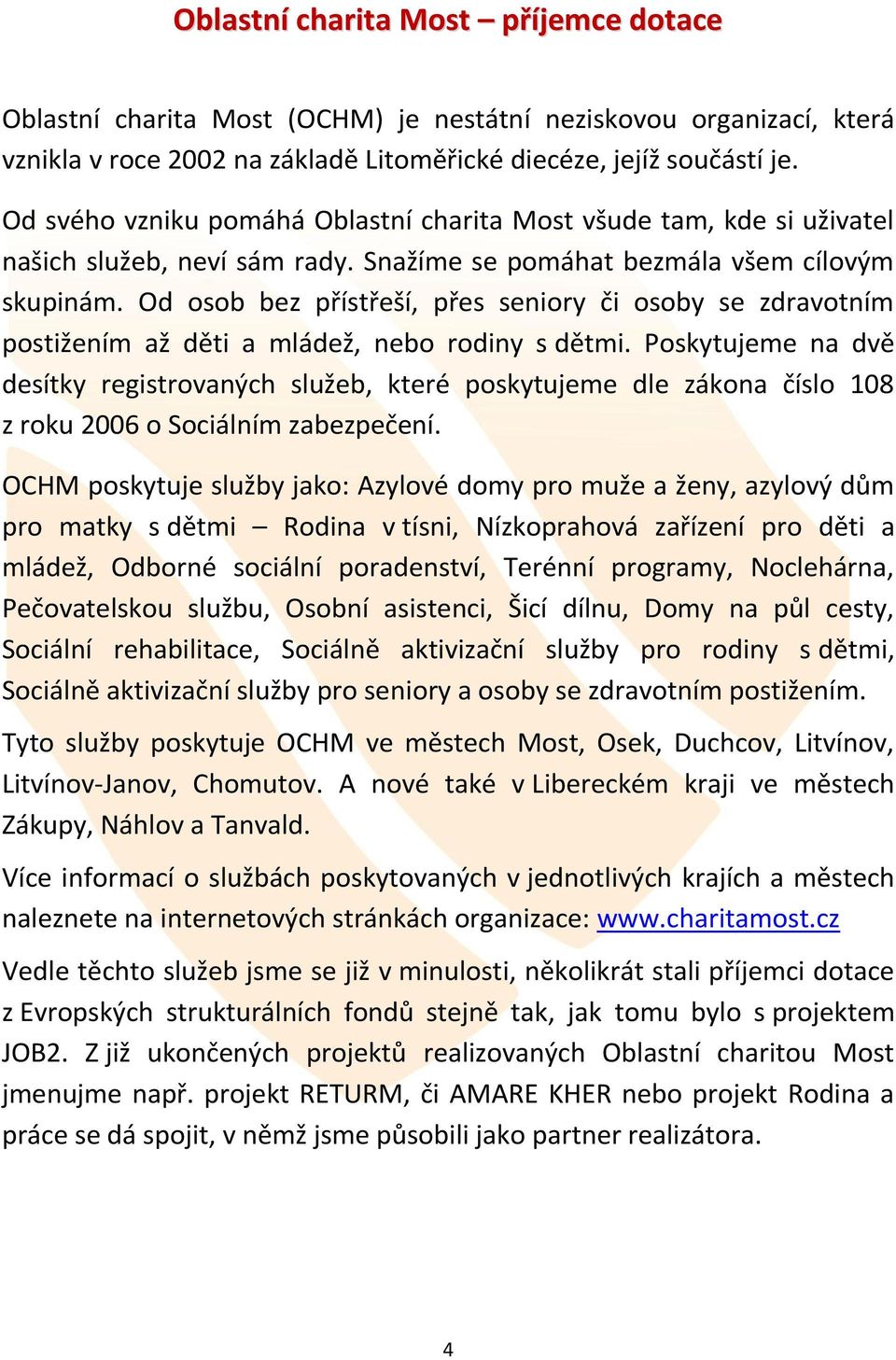 Oblastní charita Most – příjemce dotace

Oblastní charita Most (OCHM) je nestátní neziskovou organizací, která vznikla v roce 2002 na základě Litoměřické diecéze, jejíž součástí je.

Od svého vzniku pomáhá Oblastní charita Most všude tam, kde si uživatel našich služeb, neví sám rady. Snažíme se pomáhat bezmála všem cílovým skupinám. Od osob bez přístřeší, přes seniory či osoby se zdravotním postižením až děti a mládež, nebo rodiny s dětmi. Poskytujeme na dvě desítky registrovaných služeb, které poskytujeme dle zákona číslo 108 z roku 2006 o Sociálním zabezpečení.

OCHM poskytuje služby jako: Azylové domy pro muže a ženy, azylový dům pro matky s dětmi – Rodina v tísni, Nízkoprahová zařízení pro děti a mládež, Odborné sociální poradenství, Terénní programy, Noclehárna, Pečovatelskou službu, Osobní asistenci, Šicí dílnu, Domy na půl cesty, Sociální rehabilitace, Sociálně aktivizační služby pro rodiny s dětmi, Sociálně aktivizační služby pro seniory a osoby se zdravotním postižením.

Tyto služby poskytuje OCHM ve městech Most, Osek, Duchcov, Litvínov, Litvínov-Janov, Chomutov. A nové také v Libereckém kraji ve městech Zákupy, Náhlov a Tanvald.

Více informací o službách poskytovaných v jednotlivých krajích a městech naleznete na internetových stránkách organizace: www.charitamost.cz

Vedle těchto služeb jsme se již v minulosti, několikrát stali příjemci dotace z Evropských strukturálních fondů stejně tak, jak tomu bylo s projektem JOB2. Z již ukončených projektů realizovaných Oblastní charitou Most jmenujme např. projekt RETURM, či AMARE KHER nebo projekt Rodina a práce se dá spojit, v němž jsme působili jako partner realizátora.

4